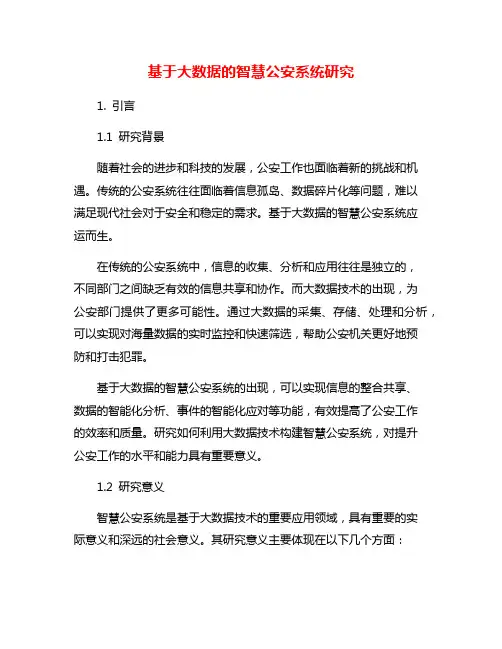 基于大数据的智慧公安系统研究

1. 引言

1.1 研究背景

随着社会的进步和科技的发展，公安工作也面临着新的挑战和机遇。传统的公安系统往往面临着信息孤岛、数据碎片化等问题，难以满足现代社会对于安全和稳定的需求。基于大数据的智慧公安系统应运而生。

在传统的公安系统中，信息的收集、分析和应用往往是独立的，不同部门之间缺乏有效的信息共享和协作。而大数据技术的出现，为公安部门提供了更多可能性。通过大数据的采集、存储、处理和分析，可以实现对海量数据的实时监控和快速筛选，帮助公安机关更好地预防和打击犯罪。

基于大数据的智慧公安系统的出现，可以实现信息的整合共享、数据的智能化分析、事件的智能化应对等功能，有效提高了公安工作的效率和质量。研究如何利用大数据技术构建智慧公安系统，对提升公安工作的水平和能力具有重要意义。

1.2 研究意义

智慧公安系统是基于大数据技术的重要应用领域，具有重要的实际意义和深远的社会意义。其研究意义主要体现在以下几个方面：